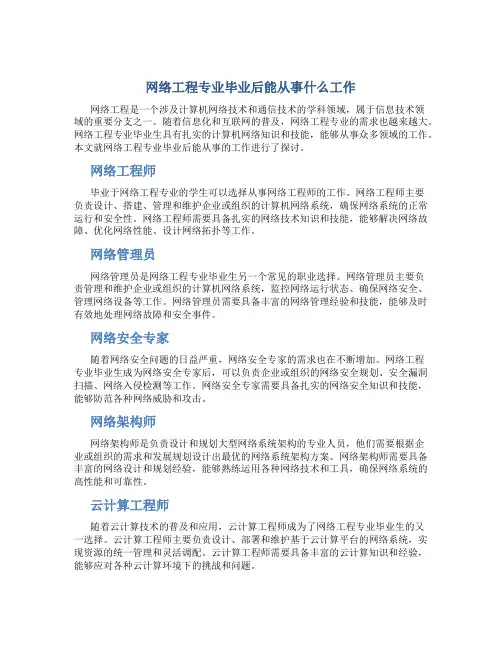 网络工程专业毕业后能从事什么工作

网络工程是一个涉及计算机网络技术和通信技术的学科领域，属于信息技术领域的重要分支之一。随着信息化和互联网的普及，网络工程专业的需求也越来越大。网络工程专业毕业生具有扎实的计算机网络知识和技能，能够从事众多领域的工作。本文就网络工程专业毕业后能从事的工作进行了探讨。

网络工程师

毕业于网络工程专业的学生可以选择从事网络工程师的工作。网络工程师主要负责设计、搭建、管理和维护企业或组织的计算机网络系统，确保网络系统的正常运行和安全性。网络工程师需要具备扎实的网络技术知识和技能，能够解决网络故障、优化网络性能、设计网络拓扑等工作。

网络管理员

网络管理员是网络工程专业毕业生另一个常见的职业选择。网络管理员主要负责管理和维护企业或组织的计算机网络系统，监控网络运行状态、确保网络安全、管理网络设备等工作。网络管理员需要具备丰富的网络管理经验和技能，能够及时有效地处理网络故障和安全事件。

网络安全专家

随着网络安全问题的日益严重，网络安全专家的需求也在不断增加。网络工程专业毕业生成为网络安全专家后，可以负责企业或组织的网络安全规划、安全漏洞扫描、网络入侵检测等工作。网络安全专家需要具备扎实的网络安全知识和技能，能够防范各种网络威胁和攻击。

网络架构师

网络架构师是负责设计和规划大型网络系统架构的专业人员，他们需要根据企业或组织的需求和发展规划设计出最优的网络系统架构方案。网络架构师需要具备丰富的网络设计和规划经验，能够熟练运用各种网络技术和工具，确保网络系统的高性能和可靠性。

云计算工程师

随着云计算技术的普及和应用，云计算工程师成为了网络工程专业毕业生的又一选择。云计算工程师主要负责设计、部署和维护基于云计算平台的网络系统，实现资源的统一管理和灵活调配。云计算工程师需要具备丰富的云计算知识和经验，能够应对各种云计算环境下的挑战和问题。